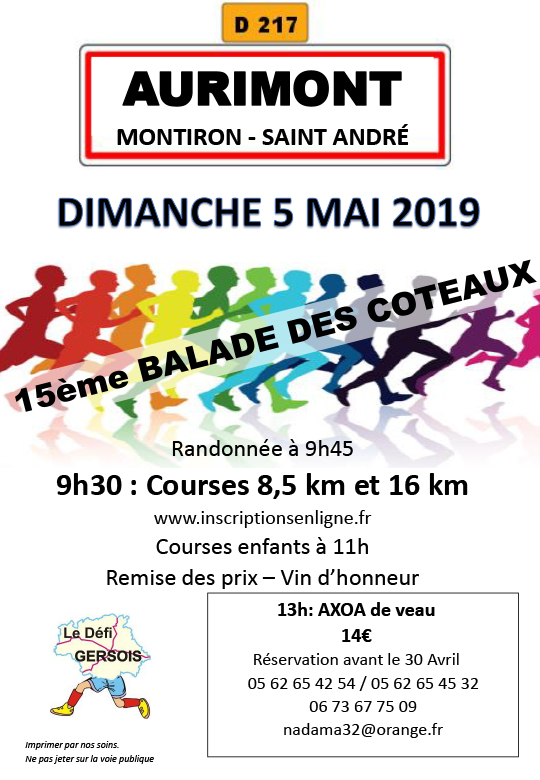 D 217

AURIMONT

MONTIRON - SAINT ANDRÉ

DIMANCHE 5 MAI 2019

15ème BALADE DES COTEAUX

Randonnée à 9h45

9h30 : Courses 8,5 km et 16 km

www.inscriptionsenligne.fr

Courses enfants à 11h

Remise des prix – Vin d'honneur

13h: AXOA de veau
14€
Réservation avant le 30 Avril
05 62 65 42 54 / 05 62 65 45 32
06 73 67 75 09
nadama32@orange.fr

Le Défi GERSOIS

Imprimer par nos soins.
Ne pas jeter sur la voie publique